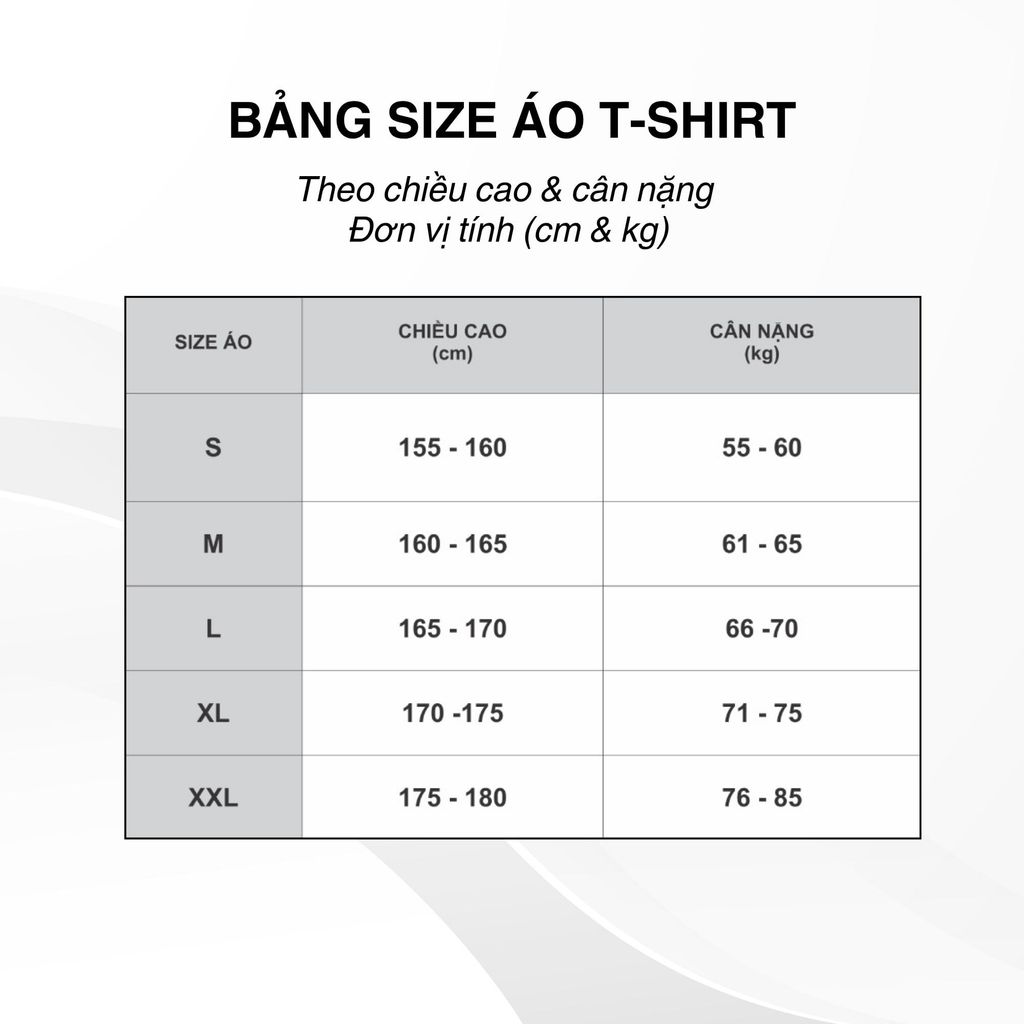 BẢNG SIZE ÁO T-SHIRT

Theo chiều cao & cân nặng
Đơn vị tính (cm & kg)

| SIZE ÁO | CHIỀU CAO (cm) | CÂN NẶNG (kg) |
|---|---|---|
| S | 155 - 160 | 55 - 60 |
| M | 160 - 165 | 61 - 65 |
| L | 165 - 170 | 66 -70 |
| XL | 170 -175 | 71 - 75 |
| XXL | 175 - 180 | 76 - 85 |